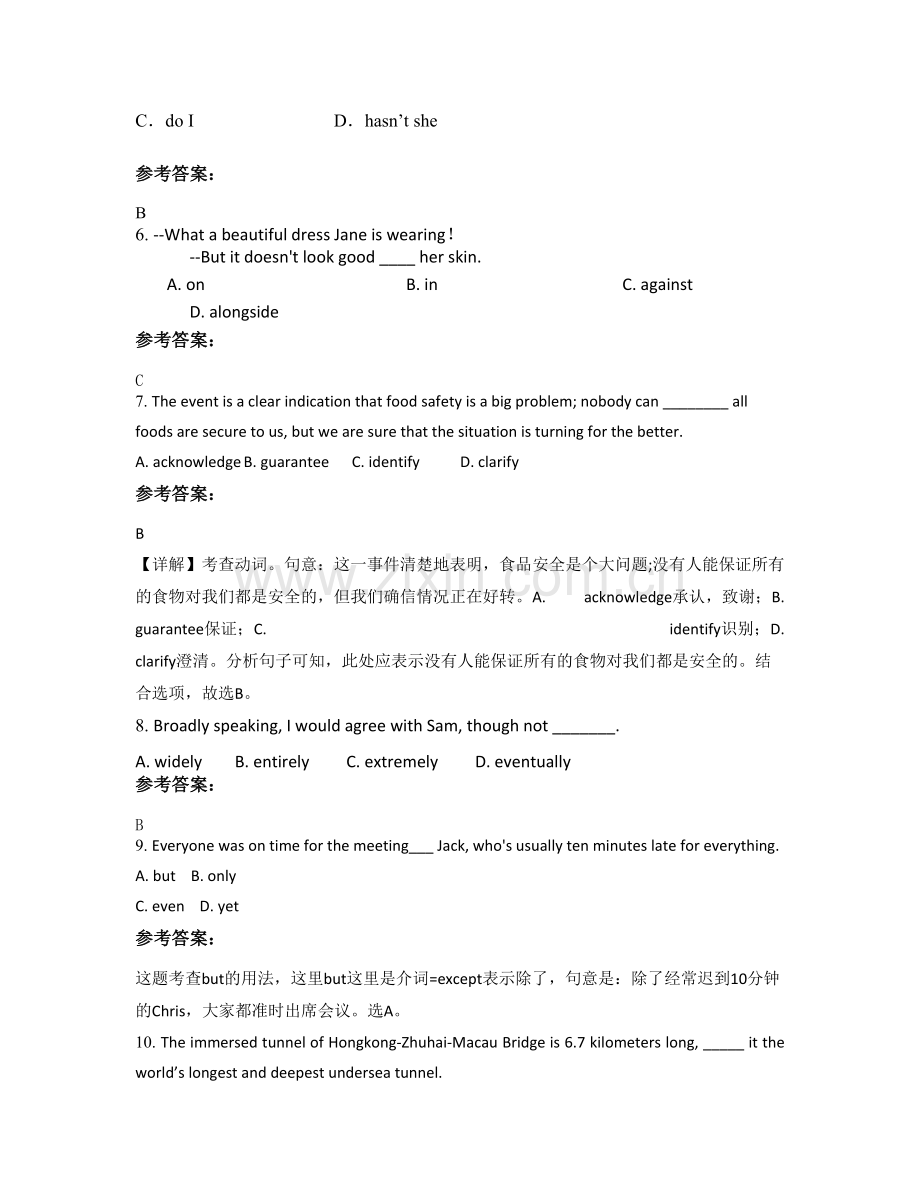 C．do I D．hasn't she

参考答案：

B
6. --What a beautiful dress Jane is wearing！
--But it doesn't look good ____ her skin.
A. on B. in C. against
D. alongside

参考答案：

C
7. The event is a clear indication that food safety is a big problem; nobody can ____ all foods are secure to us, but we are sure that the situation is turning for the better.

A. acknowledge B. guarantee C. identify D. clarify

参考答案：

B

【详解】考查动词。句意：这一事件清楚地表明，食品安全是个大问题;没有人能保证所有的食物对我们都是安全的，但我们确信情况正在好转。A. acknowledge承认，致谢；B. guarantee保证；C. identify识别；D. clarify澄清。分析句子可知，此处应表示没有人能保证所有的食物对我们都是安全的。结合选项，故选B。

8. Broadly speaking, I would agree with Sam, though not ____.

A. widely B. entirely C. extremely D. eventually

参考答案：

B
9. Everyone was on time for the meeting____ Jack, who's usually ten minutes late for everything.

A. but B. only

C. even D. yet

参考答案：

这题考查but的用法，这里but这里是介词=except表示除了，句意是：除了经常迟到10分钟的Chris，大家都准时出席会议。选A。

10. The immersed tunnel of Hongkong-Zhuhai-Macau Bridge is 6.7 kilometers long, ____ it the world's longest and deepest undersea tunnel.

www.zixin.com.cn